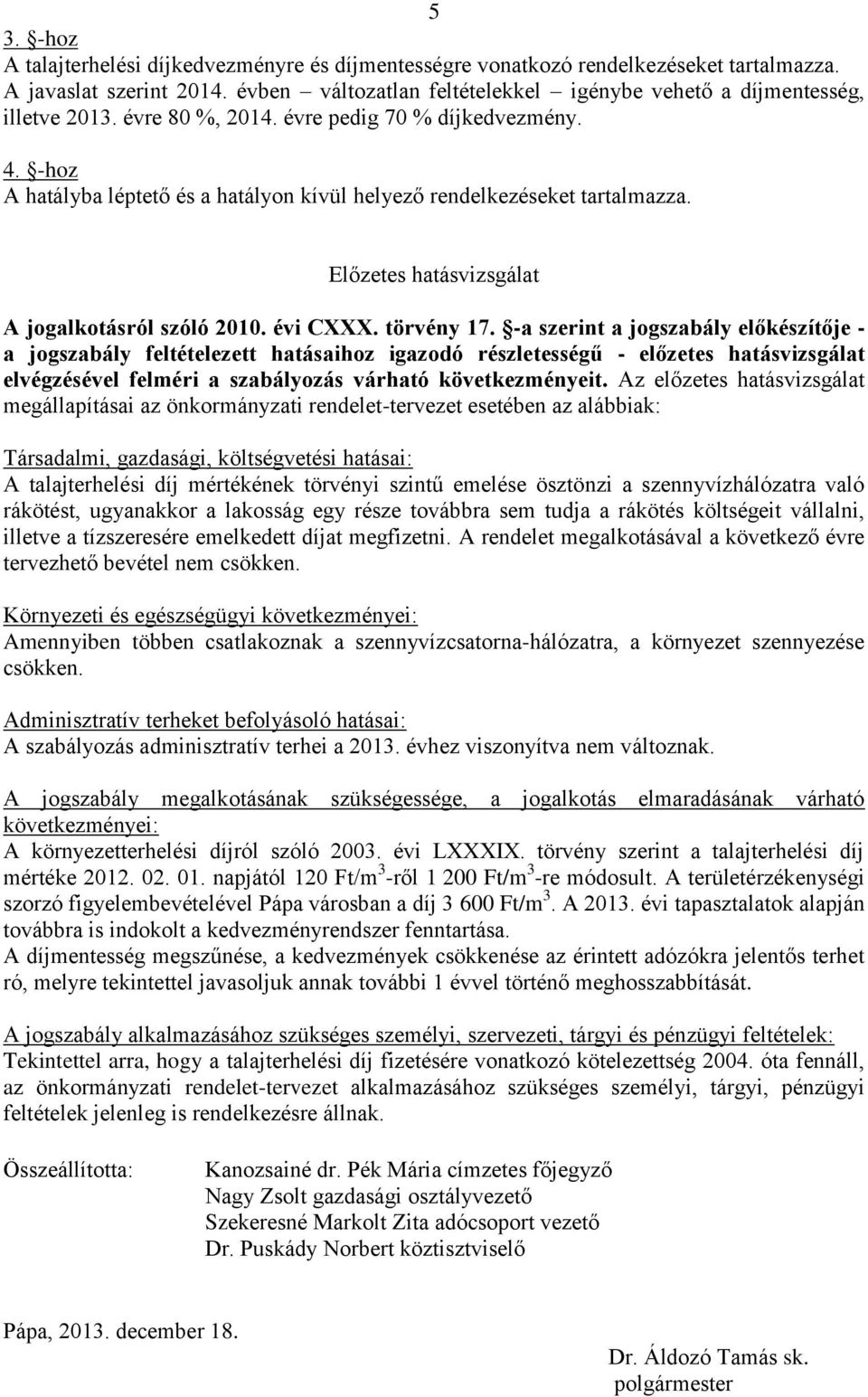 5

3. §-hoz
A talajterhelési díjkedvezményre és díjmentességre vonatkozó rendelkezéseket tartalmazza. A javaslat szerint 2014. évben – változatlan feltételekkel – igénybe vehető a díjmentesség, illetve 2013. évre 80 %, 2014. évre pedig 70 % díjkedvezmény.

4. §-hoz
A hatályba léptető és a hatályon kívül helyező rendelkezéseket tartalmazza.

Előzetes hatásvizsgálat

A jogalkotásról szóló 2010. évi CXXX. törvény 17. §-a szerint a jogszabály előkészítője - a jogszabály feltételezett hatásaihoz igazodó részletességű - előzetes hatásvizsgálat elvégzésével felméri a szabályozás várható következményeit. Az előzetes hatásvizsgálat megállapításai az önkormányzati rendelet-tervezet esetében az alábbiak:

Társadalmi, gazdasági, költségvetési hatásai:
A talajterhelési díj mértékének törvényi szintű emelése ösztönzi a szennyvízhálózatra való rákötést, ugyanakkor a lakosság egy része továbbra sem tudja a rákötés költségeit vállalni, illetve a tízszeresére emelkedett díjat megfizetni. A rendelet megalkotásával a következő évre tervezhető bevétel nem csökken.

Környezeti és egészségügyi következményei:
Amennyiben többen csatlakoznak a szennyvízcsatorna-hálózatra, a környezet szennyezése csökken.

Adminisztratív terheket befolyásoló hatásai:
A szabályozás adminisztratív terhei a 2013. évhez viszonyítva nem változnak.

A jogszabály megalkotásának szükségessége, a jogalkotás elmaradásának várható következményei:
A környezetterhelési díjról szóló 2003. évi LXXXIX. törvény szerint a talajterhelési díj mértéke 2012. 02. 01. napjától 120 Ft/m$^3$-ről 1 200 Ft/m$^3$-re módosult. A területérzékenységi szorzó figyelembevételével Pápa városban a díj 3 600 Ft/m$^3$. A 2013. évi tapasztalatok alapján továbbra is indokolt a kedvezményrendszer fenntartása.
A díjmentesség megszűnése, a kedvezmények csökkenése az érintett adózókra jelentős terhet ró, melyre tekintettel javasoljuk annak további 1 évvel történő meghosszabbítását.

A jogszabály alkalmazásához szükséges személyi, szervezeti, tárgyi és pénzügyi feltételek:
Tekintettel arra, hogy a talajterhelési díj fizetésére vonatkozó kötelezettség 2004. óta fennáll, az önkormányzati rendelet-tervezet alkalmazásához szükséges személyi, tárgyi, pénzügyi feltételek jelenleg is rendelkezésre állnak.

Összeállította: Kanozsainé dr. Pék Mária címzetes főjegyző
Nagy Zsolt gazdasági osztályvezető
Szekeresné Markolt Zita adócsoport vezető
Dr. Puskády Norbert köztisztviselő

Pápa, 2013. december 18.

Dr. Áldozó Tamás sk.
polgármester